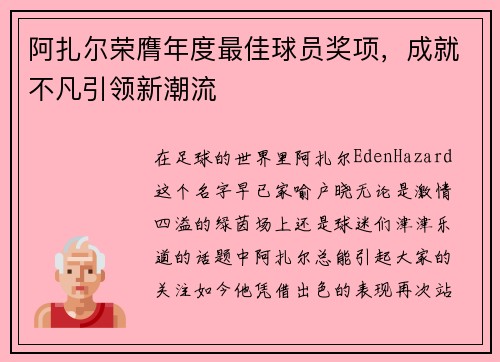 阿扎尔荣膺年度最佳球员奖项，成就不凡引领新潮流

在足球的世界里阿扎尔EdenHazard这个名字早已家喻户晓无论是激情四溢的绿茵场上还是球迷们津津乐道的话题中阿扎尔总能引起大家的关注如今他凭借出色的表现再次站